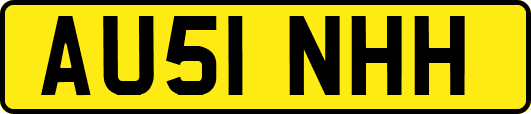 AU51 NHH